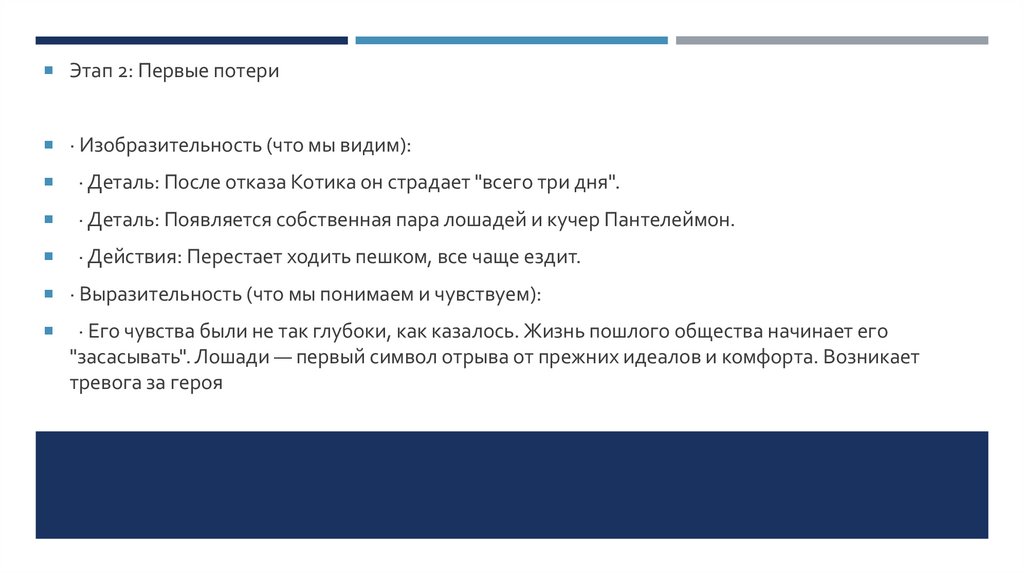 Этап 2: Первые потери

· Изобразительность (что мы видим):

· Деталь: После отказа Котика он страдает "всего три дня".

· Деталь: Появляется собственная пара лошадей и кучер Пантелеймон.

· Действия: Перестает ходить пешком, все чаще ездит.

· Выразительность (что мы понимаем и чувствуем):

· Его чувства были не так глубоки, как казалось. Жизнь пошлого общества начинает его "засасывать". Лошади — первый символ отрыва от прежних идеалов и комфорта. Возникает тревога за героя